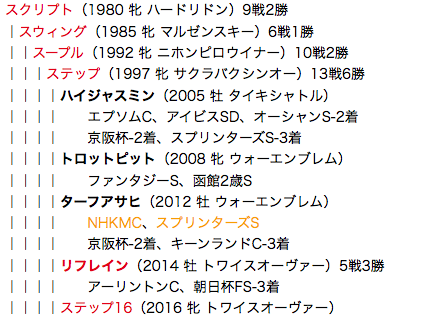 スクリプト（1980 牝 ハードリドン）9戦2勝
｜スウィング（1985 牝 マルゼンスキー）6戦1勝
｜｜スープル（1992 牝 ニホンピロウイナー）10戦2勝
｜｜｜ステップ（1997 牝 サクラバクシンオー）13戦6勝
｜｜｜｜ハイジャスミン（2005 牡 タイキシャトル）
｜｜｜｜　エプソムC、アイビスSD、オーシャンS-2着
｜｜｜｜　京阪杯-2着、スプリンターズS-3着
｜｜｜｜トロットピット（2008 牝 ウォーエンブレム）
｜｜｜｜　ファンタジーS、函館2歳S
｜｜｜｜ターフアサヒ（2012 牡 ウォーエンブレム）
｜｜｜｜　NHKMC、スプリンターズS
｜｜｜｜　京阪杯-2着、キーンランドC-3着
｜｜｜｜リフレイン（2014 牡 トワイスオーヴァー）5戦3勝
｜｜｜｜　アーリントンC、朝日杯FS-3着
｜｜｜｜ステップ16（2016 牝 トワイスオーヴァー）